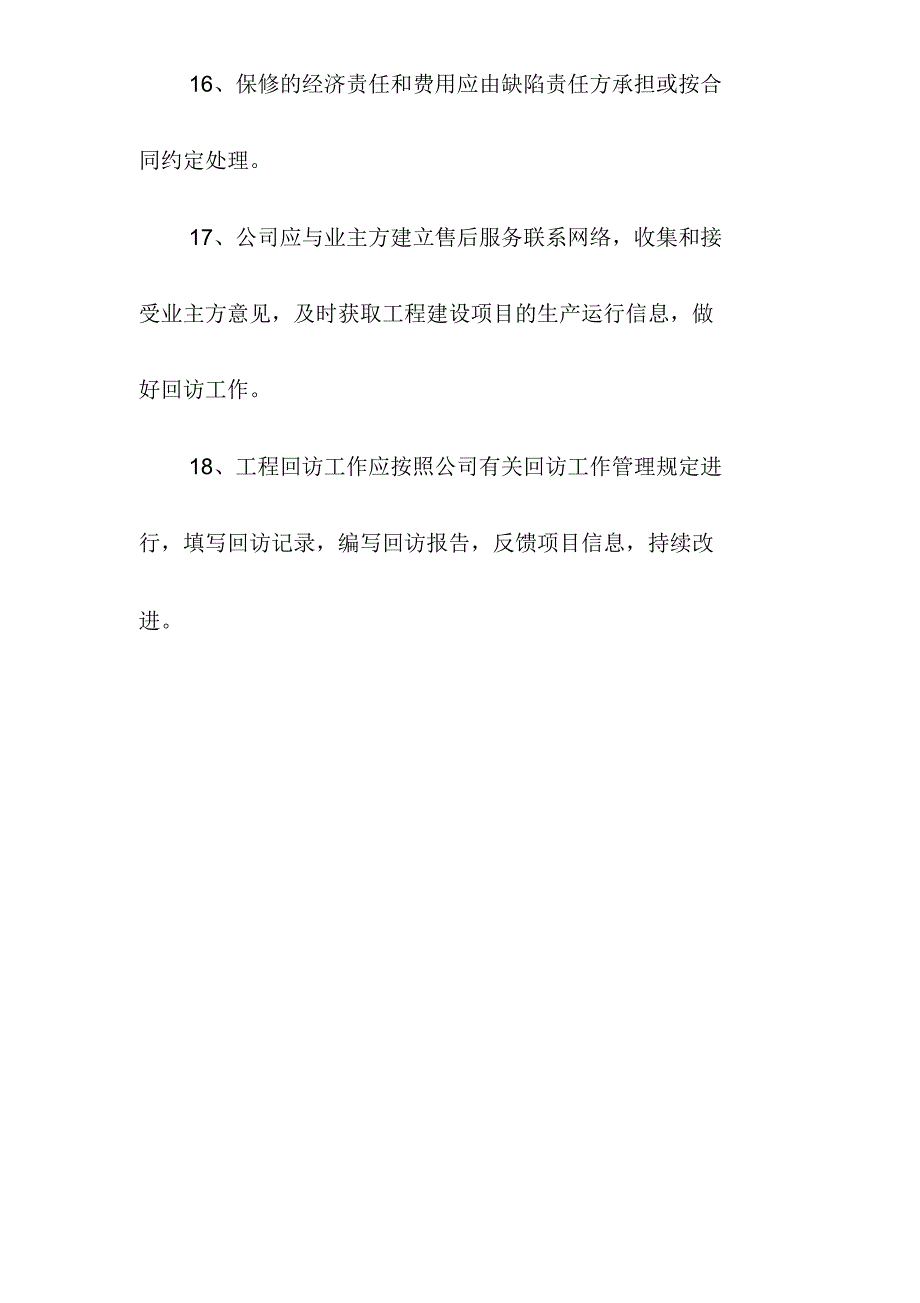 16、保修的经济责任和费用应由缺陷责任方承担或按合同约定处理。

17、公司应与业主方建立售后服务联系网络，收集和接受业主方意见，及时获取工程建设项目的生产运行信息，做好回访工作。

18、工程回访工作应按照公司有关回访工作管理规定进行，填写回访记录，编写回访报告，反馈项目信息，持续改进。